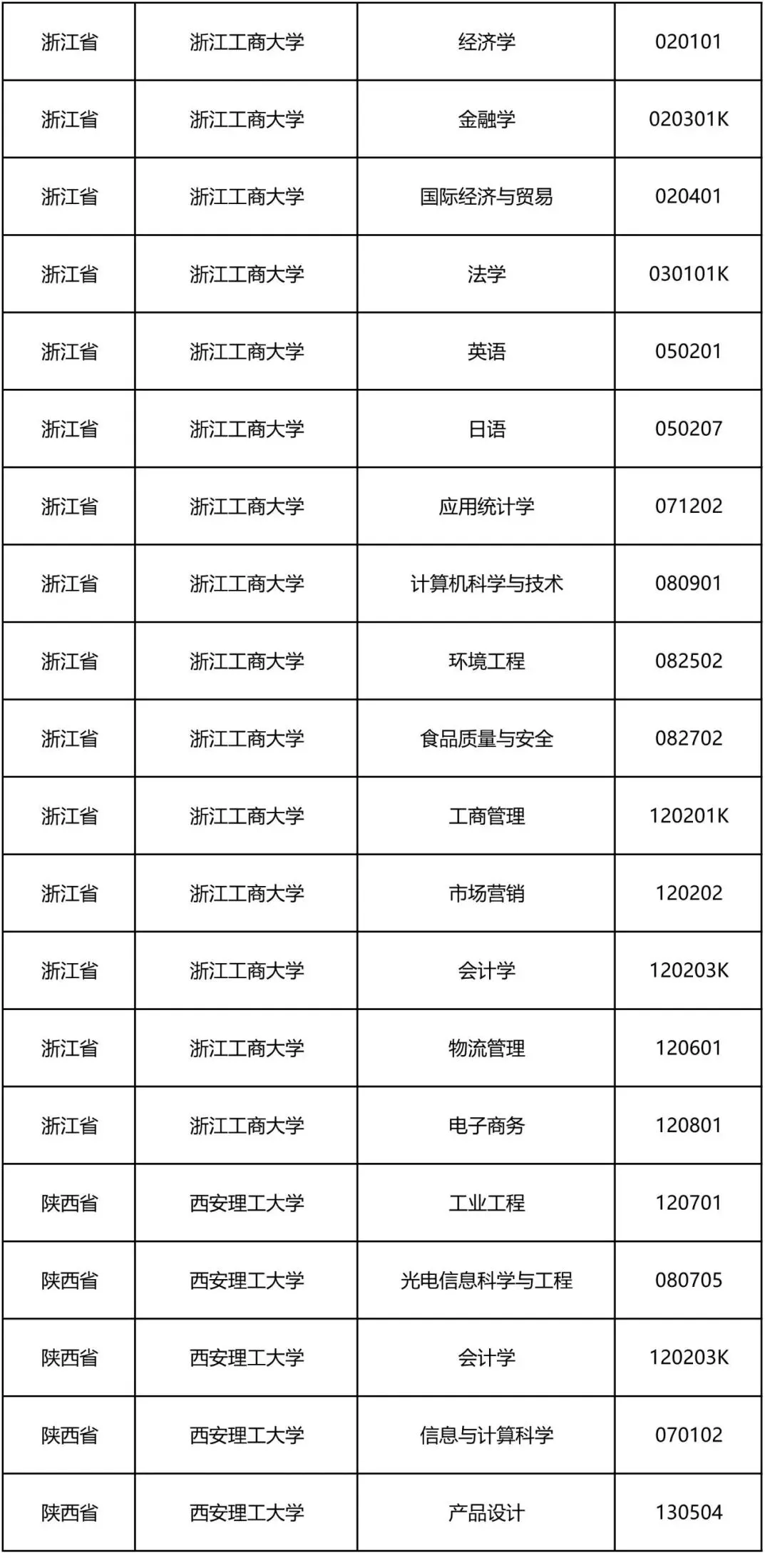 | 浙江省 | 浙江工商大学 | 经济学 | 020101 |
|---|---|---|---|
| 浙江省 | 浙江工商大学 | 金融学 | 020301K |
| 浙江省 | 浙江工商大学 | 国际经济与贸易 | 020401 |
| 浙江省 | 浙江工商大学 | 法学 | 030101K |
| 浙江省 | 浙江工商大学 | 英语 | 050201 |
| 浙江省 | 浙江工商大学 | 日语 | 050207 |
| 浙江省 | 浙江工商大学 | 应用统计学 | 071202 |
| 浙江省 | 浙江工商大学 | 计算机科学与技术 | 080901 |
| 浙江省 | 浙江工商大学 | 环境工程 | 082502 |
| 浙江省 | 浙江工商大学 | 食品质量与安全 | 082702 |
| 浙江省 | 浙江工商大学 | 工商管理 | 120201K |
| 浙江省 | 浙江工商大学 | 市场营销 | 120202 |
| 浙江省 | 浙江工商大学 | 会计学 | 120203K |
| 浙江省 | 浙江工商大学 | 物流管理 | 120601 |
| 浙江省 | 浙江工商大学 | 电子商务 | 120801 |
| 陕西省 | 西安理工大学 | 工业工程 | 120701 |
| 陕西省 | 西安理工大学 | 光电信息科学与工程 | 080705 |
| 陕西省 | 西安理工大学 | 会计学 | 120203K |
| 陕西省 | 西安理工大学 | 信息与计算科学 | 070102 |
| 陕西省 | 西安理工大学 | 产品设计 | 130504 |